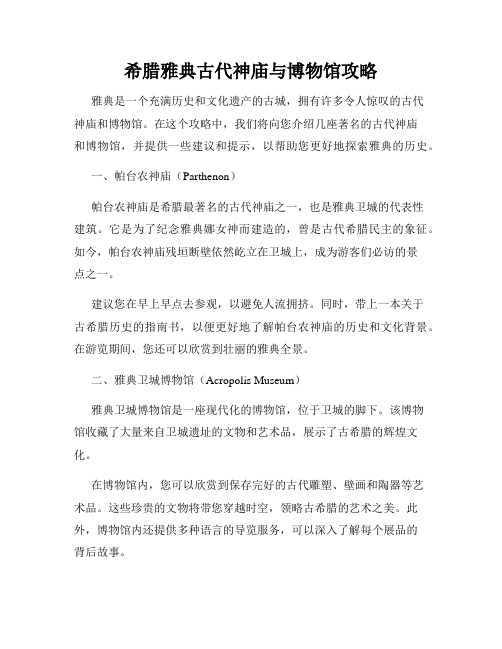 希腊雅典古代神庙与博物馆攻略

雅典是一个充满历史和文化遗产的古城，拥有许多令人惊叹的古代神庙和博物馆。在这个攻略中，我们将向您介绍几座著名的古代神庙和博物馆，并提供一些建议和提示，以帮助您更好地探索雅典的历史。

一、帕台农神庙（Parthenon）

帕台农神庙是希腊最著名的古代神庙之一，也是雅典卫城的代表性建筑。它是为了纪念雅典娜女神而建造的，曾是古代希腊民主的象征。如今，帕台农神庙残垣断壁依然屹立在卫城上，成为游客们必访的景点之一。

建议您在早上早点去参观，以避免人流拥挤。同时，带上一本关于古希腊历史的指南书，以便更好地了解帕台农神庙的历史和文化背景。在游览期间，您还可以欣赏到壮丽的雅典全景。

二、雅典卫城博物馆（Acropolis Museum）

雅典卫城博物馆是一座现代化的博物馆，位于卫城的脚下。该博物馆收藏了大量来自卫城遗址的文物和艺术品，展示了古希腊的辉煌文化。

在博物馆内，您可以欣赏到保存完好的古代雕塑、壁画和陶器等艺术品。这些珍贵的文物将带您穿越时空，领略古希腊的艺术之美。此外，博物馆内还提供多种语言的导览服务，可以深入了解每个展品的背后故事。